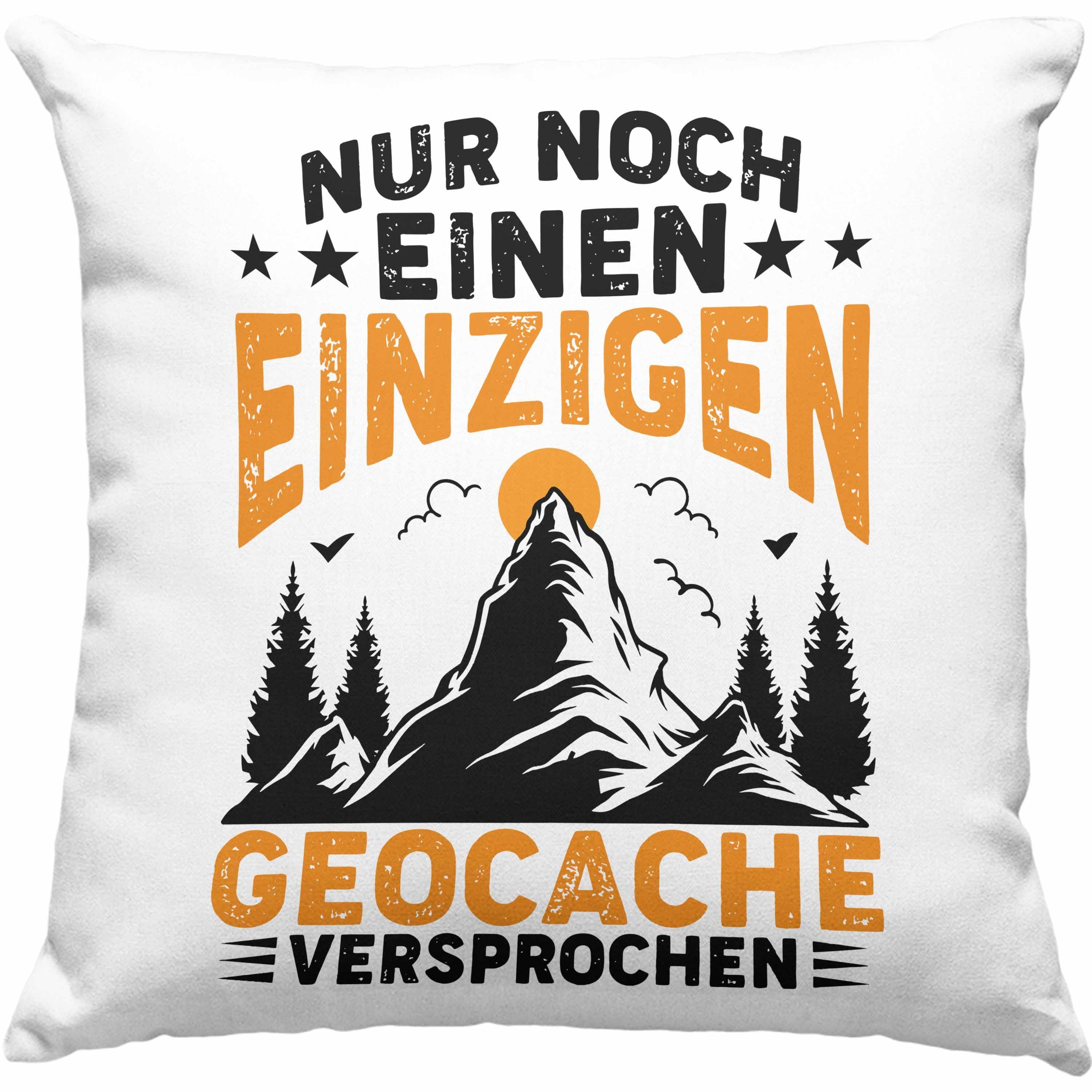 NUR NOCH
EINEN
EINZIGEN
GEOCACHE
VERSPROCHEN